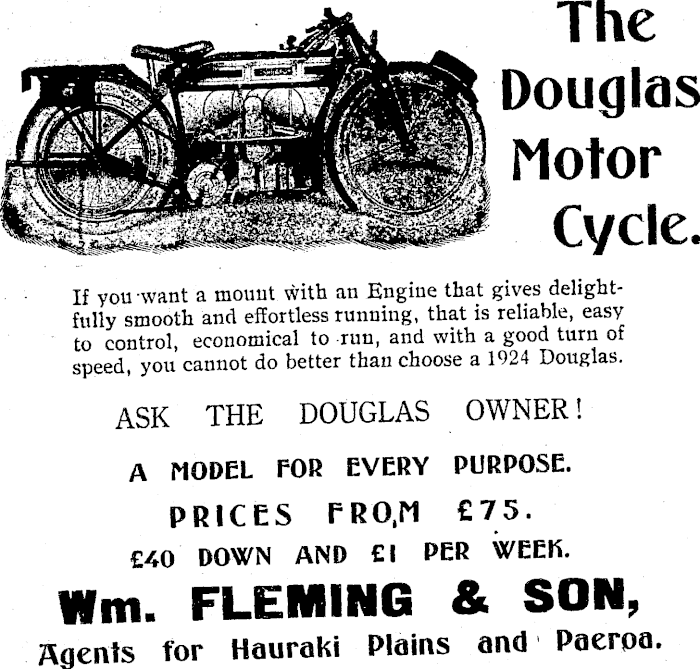 The Douglas Motor Cycle.

If you want a mount with an Engine that gives delightfully smooth and effortless running, that is reliable, easy to control, economical to run, and with a good turn of speed, you cannot do better than choose a 1924 Douglas.

ASK THE DOUGLAS OWNER!

A MODEL FOR EVERY PURPOSE.

PRICES FRO,M £75.

£40 DOWN AND £1 PER WEEK.

Wm. FLEMING & SON,

Agents for Hauraki Plains and Paeroa.